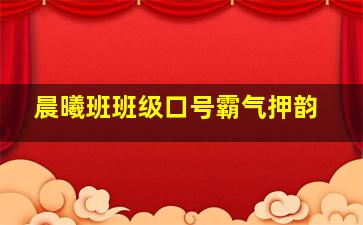 晨曦班班级口号霸气押韵